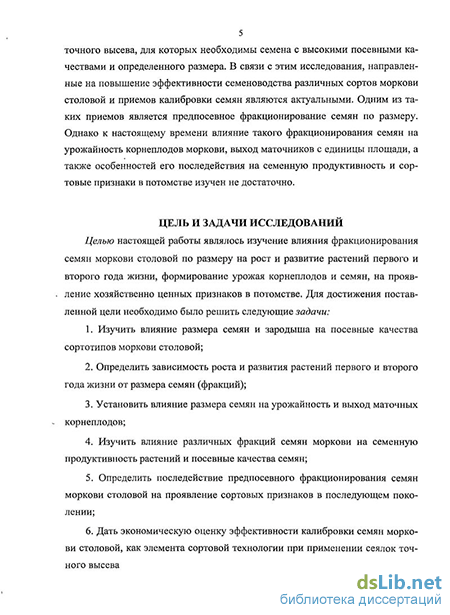 5

точного высева, для которых необходимы семена с высокими посевными качествами и определенного размера. В связи с этим исследования, направленные на повышение эффективности семеноводства различных сортов моркови столовой и приемов калибровки семян являются актуальными. Одним из таких приемов является предпосевное фракционирование семян по размеру. Однако к настоящему времени влияние такого фракционирования семян на урожайность корнеплодов моркови, выход маточников с единицы площади, а также особенностей его последействия на семенную продуктивность и сортовые признаки в потомстве изучен не достаточно.

ЦЕЛЬ И ЗАДАЧИ ИССЛЕДОВАНИЙ

Целью настоящей работы являлось изучение влияния фракционирования семян моркови столовой по размеру на рост и развитие растений первого и второго года жизни, формирование урожая корнеплодов и семян, на проявление хозяйственно ценных признаков в потомстве. Для достижения поставленной цели необходимо было решить следующие задачи:

1. Изучить влияние размера семян и зародыша на посевные качества сортотипов моркови столовой;

2. Определить зависимость роста и развития растений первого и второго года жизни от размера семян (фракций);

3. Установить влияние размера семян на урожайность и выход маточных корнеплодов;

4. Изучить влияние различных фракций семян моркови на семенную продуктивность растений и посевные качества семян;

5. Определить последействие предпосевного фракционирования семян моркови столовой на проявление сортовых признаков в последующем поколении;

6. Дать экономическую оценку эффективности калибровки семян моркови столовой, как элемента сортовой технологии при применении сеялок точного высева

dsLib.net
библиотека диссертаций